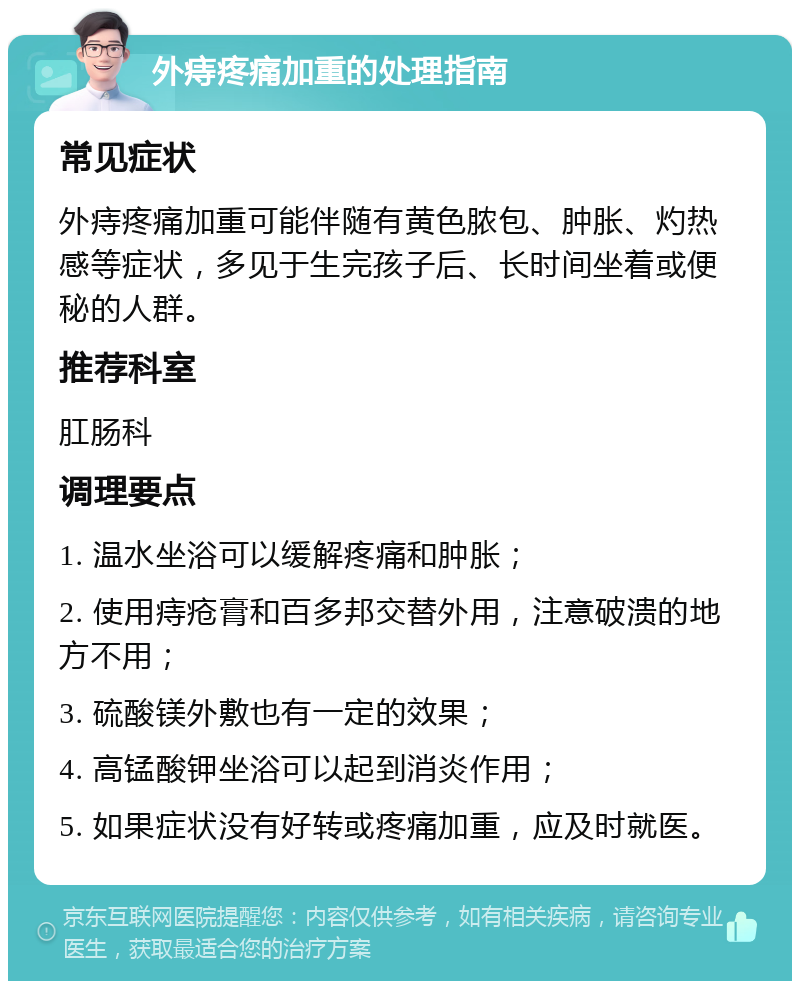 外痔疼痛加重的处理指南

常见症状

外痔疼痛加重可能伴随有黄色脓包、肿胀、灼热感等症状，多见于生完孩子后、长时间坐着或便秘的人群。

推荐科室

肛肠科

调理要点

1. 温水坐浴可以缓解疼痛和肿胀；

2. 使用痔疮膏和百多邦交替外用，注意破溃的地方不用；

3. 硫酸镁外敷也有一定的效果；

4. 高锰酸钾坐浴可以起到消炎作用；

5. 如果症状没有好转或疼痛加重，应及时就医。

京东互联网医院提醒您：内容仅供参考，如有相关疾病，请咨询专业医生，获取最适合您的治疗方案